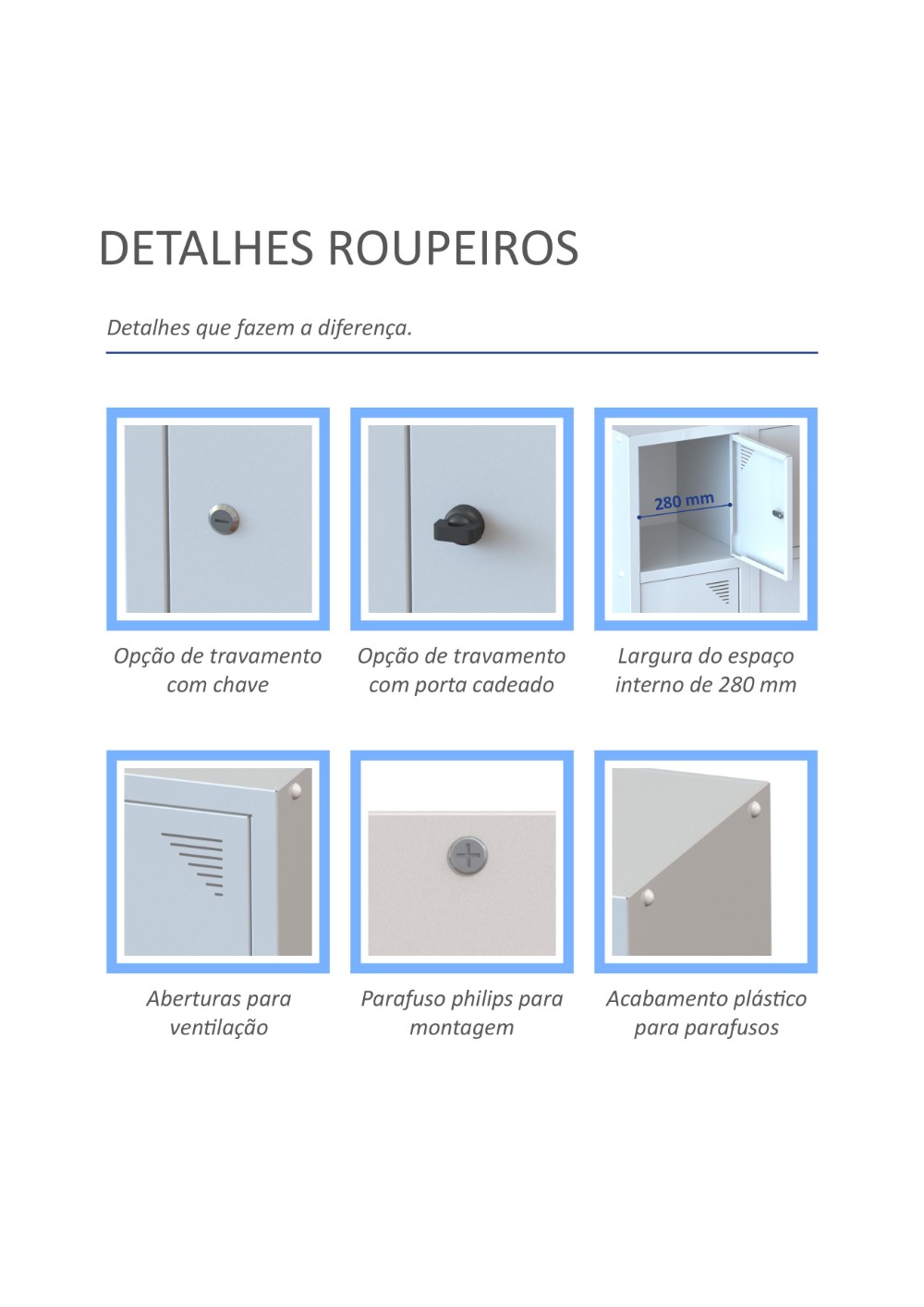 DETALHES ROUPEIROS

Detalhes que fazem a diferença.

Opção de travamento com chave

Opção de travamento com porta cadeado

280 mm

Largura do espaço interno de 280 mm

Aberturas para ventilação

Parafuso philips para montagem

Acabamento plástico para parafusos